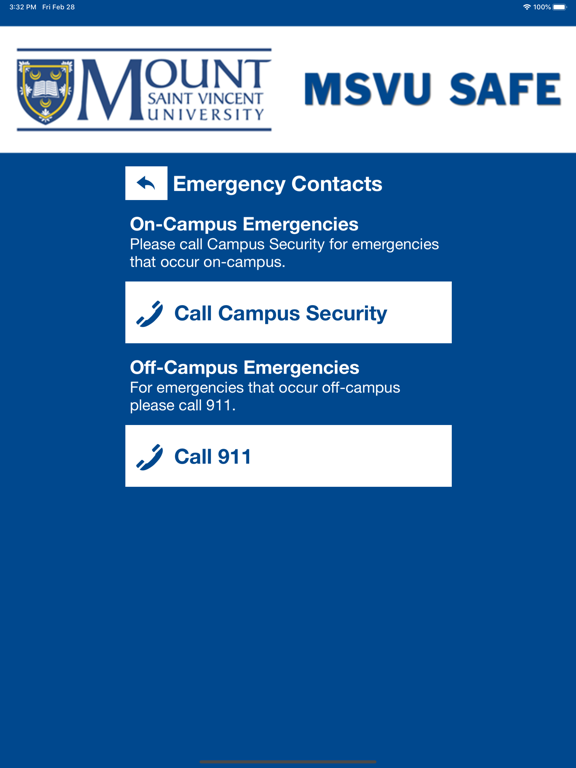 3:32 PM Fri Feb 28

100%

MOUNT SAINT VINCENT UNIVERSITY

MSVU SAFE

Emergency Contacts

On-Campus Emergencies
Please call Campus Security for emergencies that occur on-campus.

Call Campus Security

Off-Campus Emergencies
For emergencies that occur off-campus please call 911.

Call 911